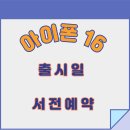 아이폰 16

출시일

사전예약